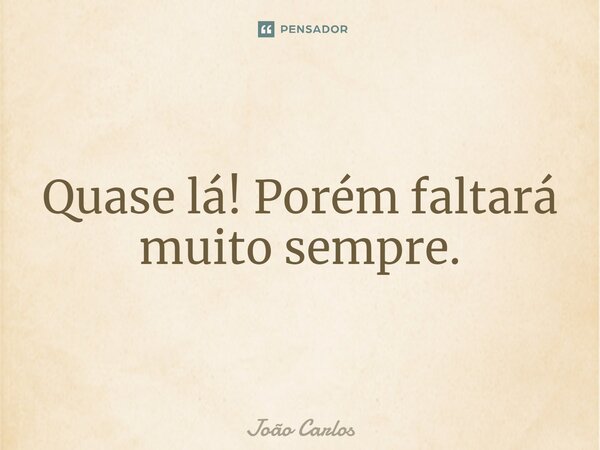 PENSADOR

Quase lá! Porém faltará muito sempre.

João Carlos